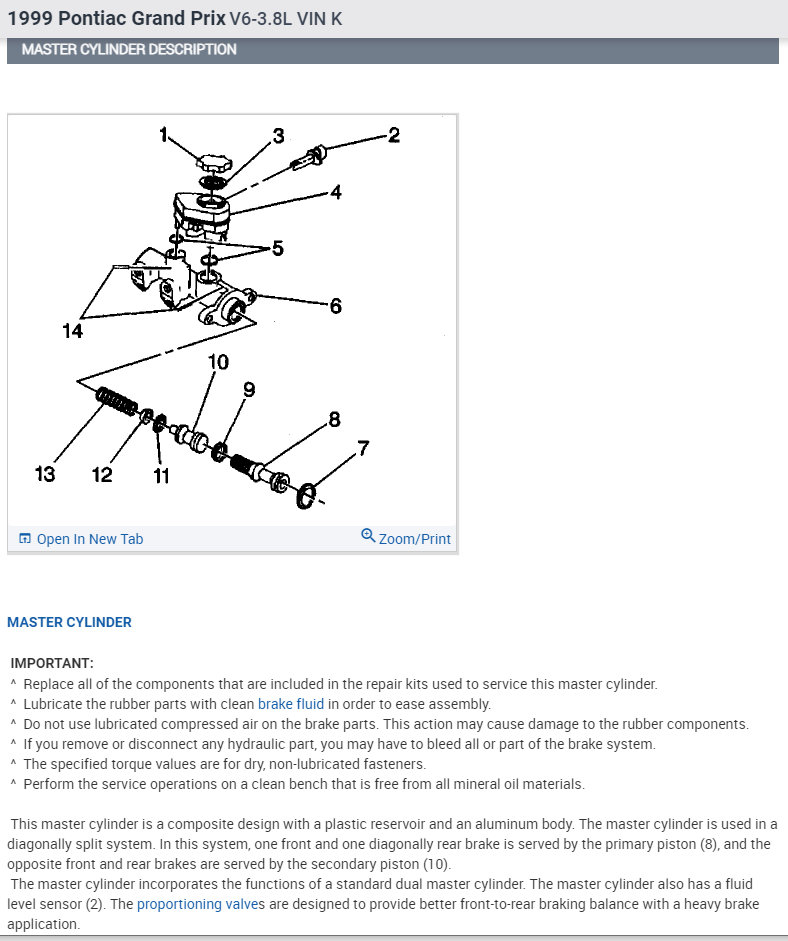 1999 Pontiac Grand Prix V6-3.8L VIN K

MASTER CYLINDER DESCRIPTION

1
3
2
4
5
6
14
10
9
8
7
13
12
11

Open In New Tab
Zoom/Print

MASTER CYLINDER

IMPORTANT:
^ Replace all of the components that are included in the repair kits used to service this master cylinder.
^ Lubricate the rubber parts with clean brake fluid in order to ease assembly.
^ Do not use lubricated compressed air on the brake parts. This action may cause damage to the rubber components.
^ If you remove or disconnect any hydraulic part, you may have to bleed all or part of the brake system.
^ The specified torque values are for dry, non-lubricated fasteners.
^ Perform the service operations on a clean bench that is free from all mineral oil materials.

This master cylinder is a composite design with a plastic reservoir and an aluminum body. The master cylinder is used in a diagonally split system. In this system, one front and one diagonally rear brake is served by the primary piston (8), and the opposite front and rear brakes are served by the secondary piston (10).
The master cylinder incorporates the functions of a standard dual master cylinder. The master cylinder also has a fluid level sensor (2). The proportioning valves are designed to provide better front-to-rear braking balance with a heavy brake application.